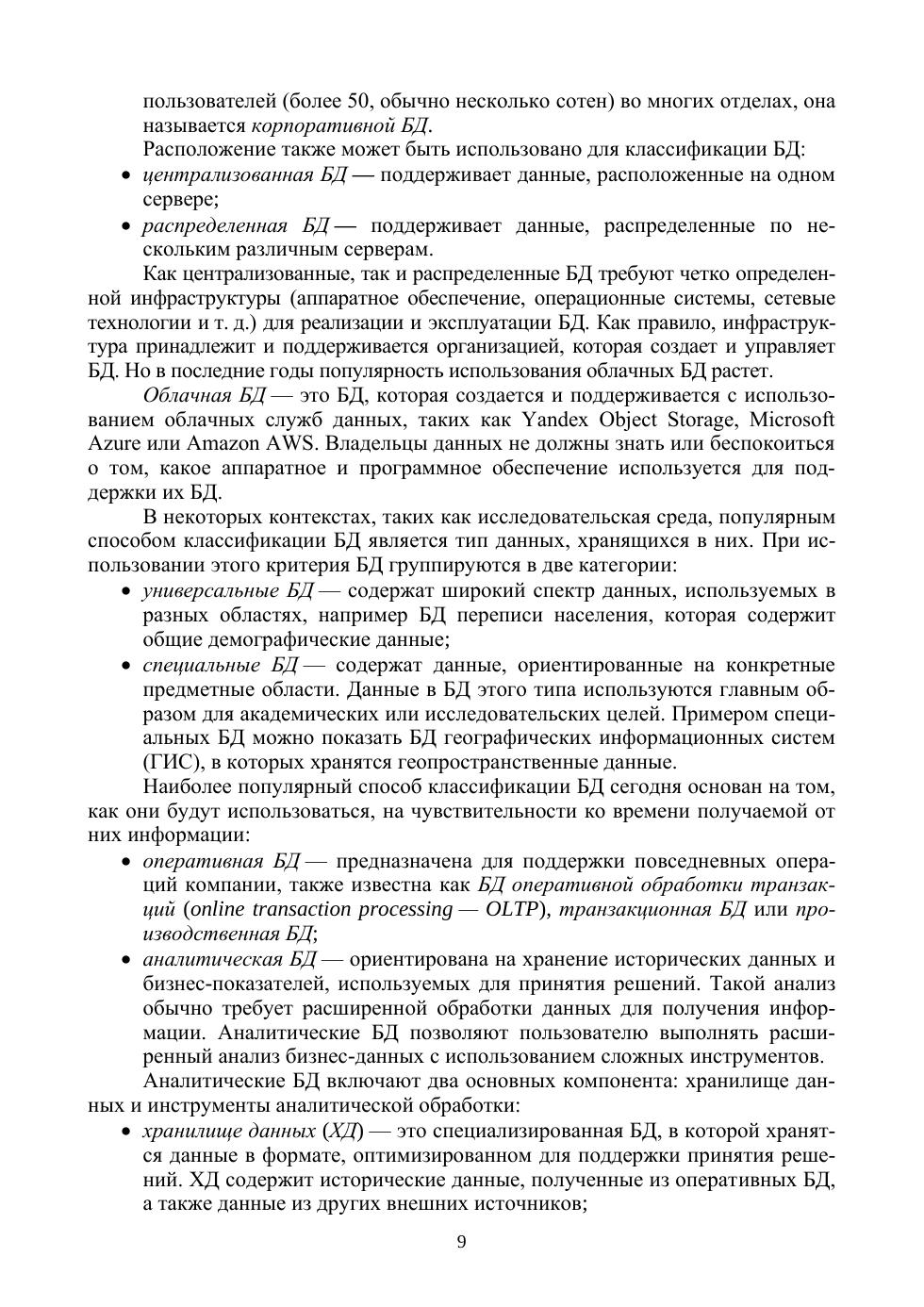 пользователей (более 50, обычно несколько сотен) во многих отделах, она называется корпоративной БД.

Расположение также может быть использовано для классификации БД:

• централизованная БД — поддерживает данные, расположенные на одном сервере;

• распределенная БД — поддерживает данные, распределенные по нескольким различным серверам.

Как централизованные, так и распределенные БД требуют четко определенной инфраструктуры (аппаратное обеспечение, операционные системы, сетевые технологии и т. д.) для реализации и эксплуатации БД. Как правило, инфраструктура принадлежит и поддерживается организацией, которая создает и управляет БД. Но в последние годы популярность использования облачных БД растет.

Облачная БД — это БД, которая создается и поддерживается с использованием облачных служб данных, таких как Yandex Object Storage, Microsoft Azure или Amazon AWS. Владельцы данных не должны знать или беспокоиться о том, какое аппаратное и программное обеспечение используется для поддержки их БД.

В некоторых контекстах, таких как исследовательская среда, популярным способом классификации БД является тип данных, хранящихся в них. При использовании этого критерия БД группируются в две категории:

• универсальные БД — содержат широкий спектр данных, используемых в разных областях, например БД переписи населения, которая содержит общие демографические данные;

• специальные БД — содержат данные, ориентированные на конкретные предметные области. Данные в БД этого типа используются главным образом для академических или исследовательских целей. Примером специальных БД можно показать БД географических информационных систем (ГИС), в которых хранятся геопространственные данные.

Наиболее популярный способ классификации БД сегодня основан на том, как они будут использоваться, на чувствительности ко времени получаемой от них информации:

• оперативная БД — предназначена для поддержки повседневных операций компании, также известна как БД оперативной обработки транзакций (online transaction processing — OLTP), транзакционная БД или производственная БД;

• аналитическая БД — ориентирована на хранение исторических данных и бизнес-показателей, используемых для принятия решений. Такой анализ обычно требует расширенной обработки данных для получения информации. Аналитические БД позволяют пользователю выполнять расширенный анализ бизнес-данных с использованием сложных инструментов.

Аналитические БД включают два основных компонента: хранилище данных и инструменты аналитической обработки:

• хранилище данных (ХД) — это специализированная БД, в которой хранятся данные в формате, оптимизированном для поддержки принятия решений. ХД содержит исторические данные, полученные из оперативных БД, а также данные из других внешних источников;

9